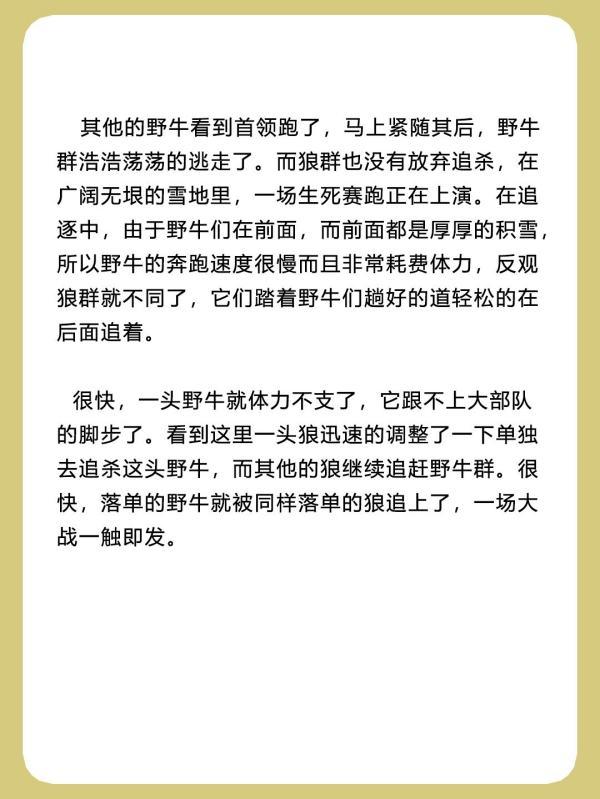 其他的野牛看到首领跑了，马上紧随其后，野牛群浩浩荡荡的逃走了。而狼群也没有放弃追杀，在广阔无垠的雪地里，一场生死赛跑正在上演。在追逐中，由于野牛们在前面，而前面都是厚厚的积雪，所以野牛的奔跑速度很慢而且非常耗费体力，反观狼群就不同了，它们踏着野牛们趟好的道轻松的在后面追着。

很快，一头野牛就体力不支了，它跟不上大部队的脚步了。看到这里一头狼迅速的调整了一下单独去追杀这头野牛，而其他的狼继续追赶野牛群。很快，落单的野牛就被同样落单的狼追上了，一场大战一触即发。